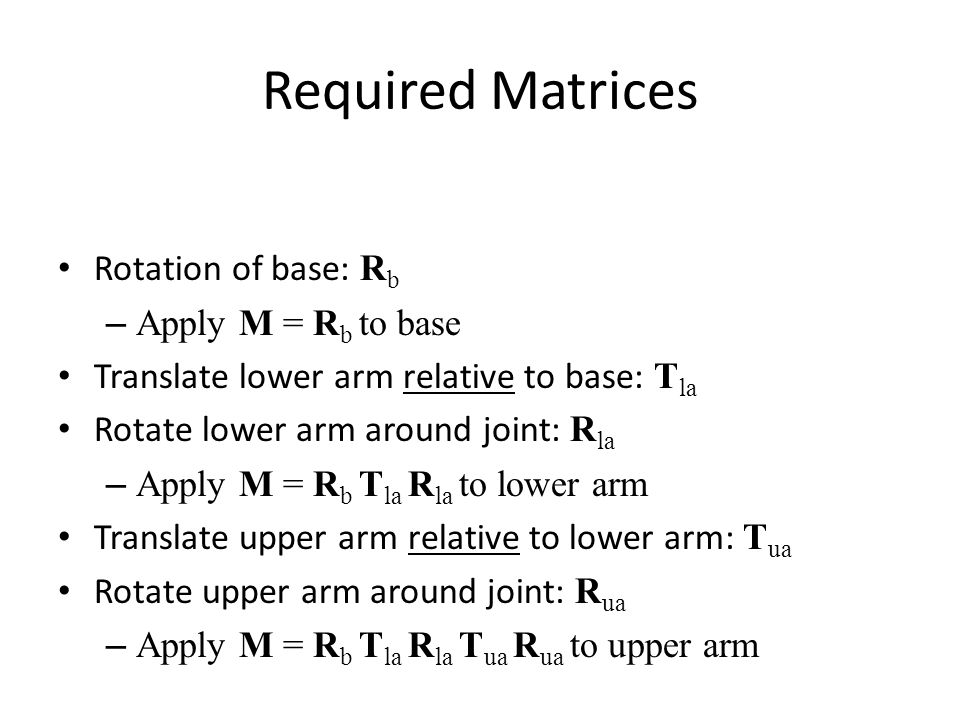 Required Matrices

• Rotation of base: $\mathbf{R}_b$
  – Apply $\mathbf{M} = \mathbf{R}_b$ to base
• Translate lower arm relative to base: $\mathbf{T}_{la}$
• Rotate lower arm around joint: $\mathbf{R}_{la}$
  – Apply $\mathbf{M} = \mathbf{R}_b \mathbf{T}_{la} \mathbf{R}_{la}$ to lower arm
• Translate upper arm relative to lower arm: $\mathbf{T}_{ua}$
• Rotate upper arm around joint: $\mathbf{R}_{ua}$
  – Apply $\mathbf{M} = \mathbf{R}_b \mathbf{T}_{la} \mathbf{R}_{la} \mathbf{T}_{ua} \mathbf{R}_{ua}$ to upper arm